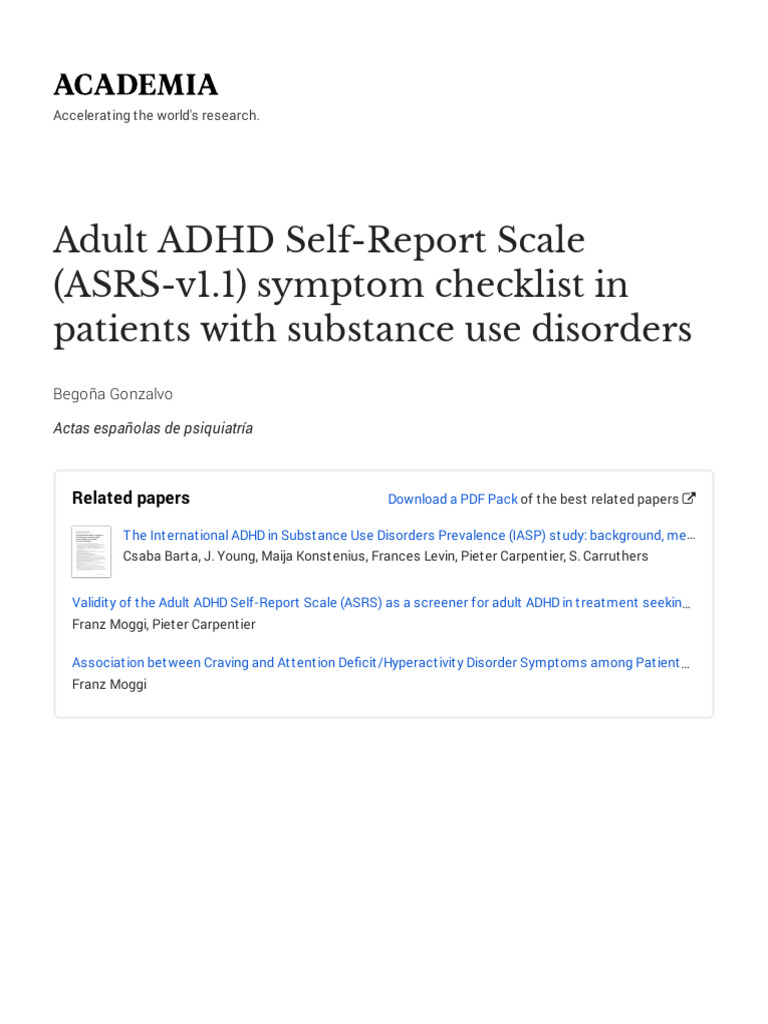 ACADEMIA
Accelerating the world's research.

Adult ADHD Self-Report Scale (ASRS-v1.1) symptom checklist in patients with substance use disorders

Begoña Gonzalvo

Actas españolas de psiquiatría

Related papers

Download a PDF Pack of the best related papers

The International ADHD in Substance Use Disorders Prevalence (IASP) study: background, me…
Csaba Barta, J. Young, Maija Konstenius, Frances Levin, Pieter Carpentier, S. Carruthers

Validity of the Adult ADHD Self-Report Scale (ASRS) as a screener for adult ADHD in treatment seekin…
Franz Moggi, Pieter Carpentier

Association between Craving and Attention Deficit/Hyperactivity Disorder Symptoms among Patient…
Franz Moggi